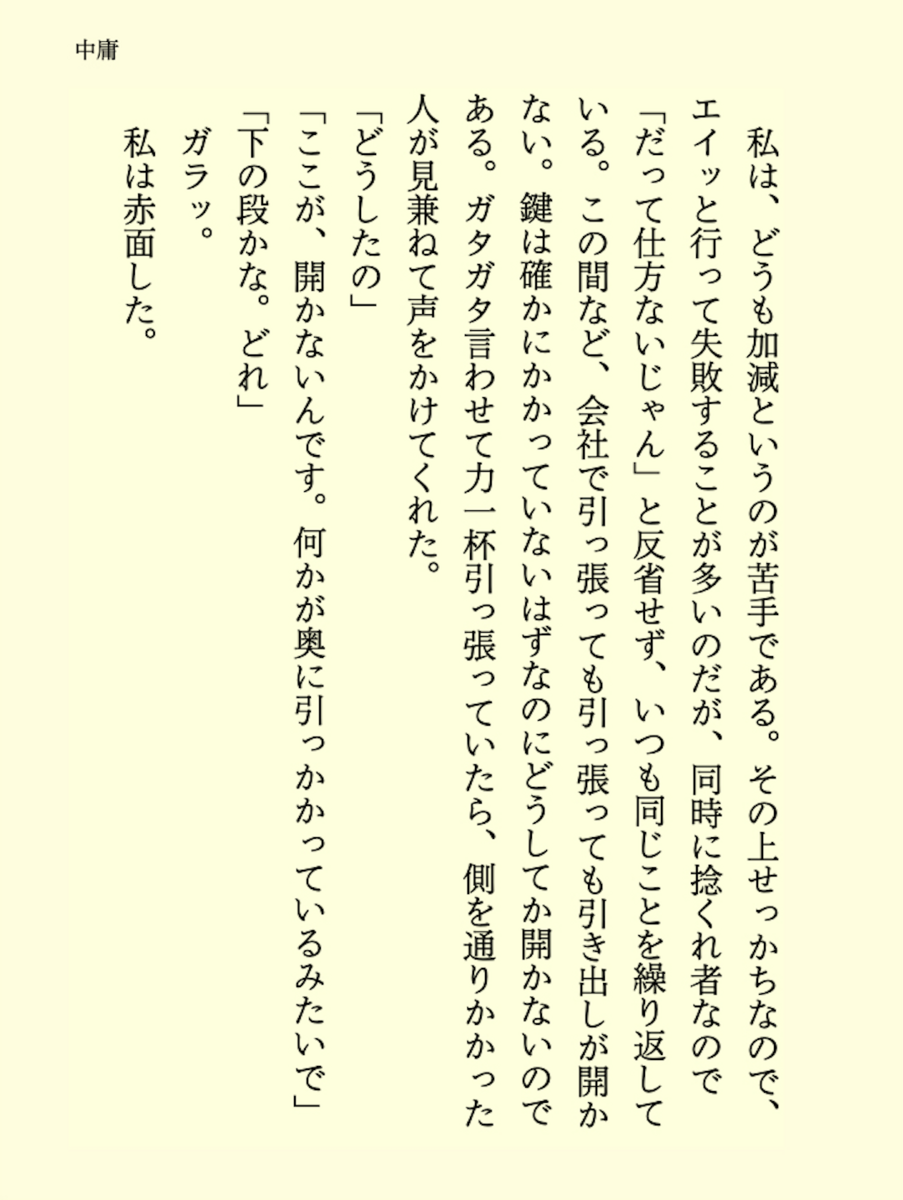 中庸

私は、どうも加減というのが苦手である。その上せっかちなので、エイッと行って失敗することが多いのだが、同時に捻くれ者なので「だって仕方ないじゃん」と反省せず、いつも同じことを繰り返している。この間など、会社で引っ張っても引っ張っても引き出しが開かない。鍵は確かにかかっていないはずなのにどうしてか開かないのである。ガタガタ言わせて力一杯引っ張っていたら、側を通りかかった人が見兼ねて声をかけてくれた。
「どうしたの」
「ここが、開かないんです。何かが奥に引っかかっているみたいで」
「下の段かな。どれ」
ガラッ。
私は赤面した。